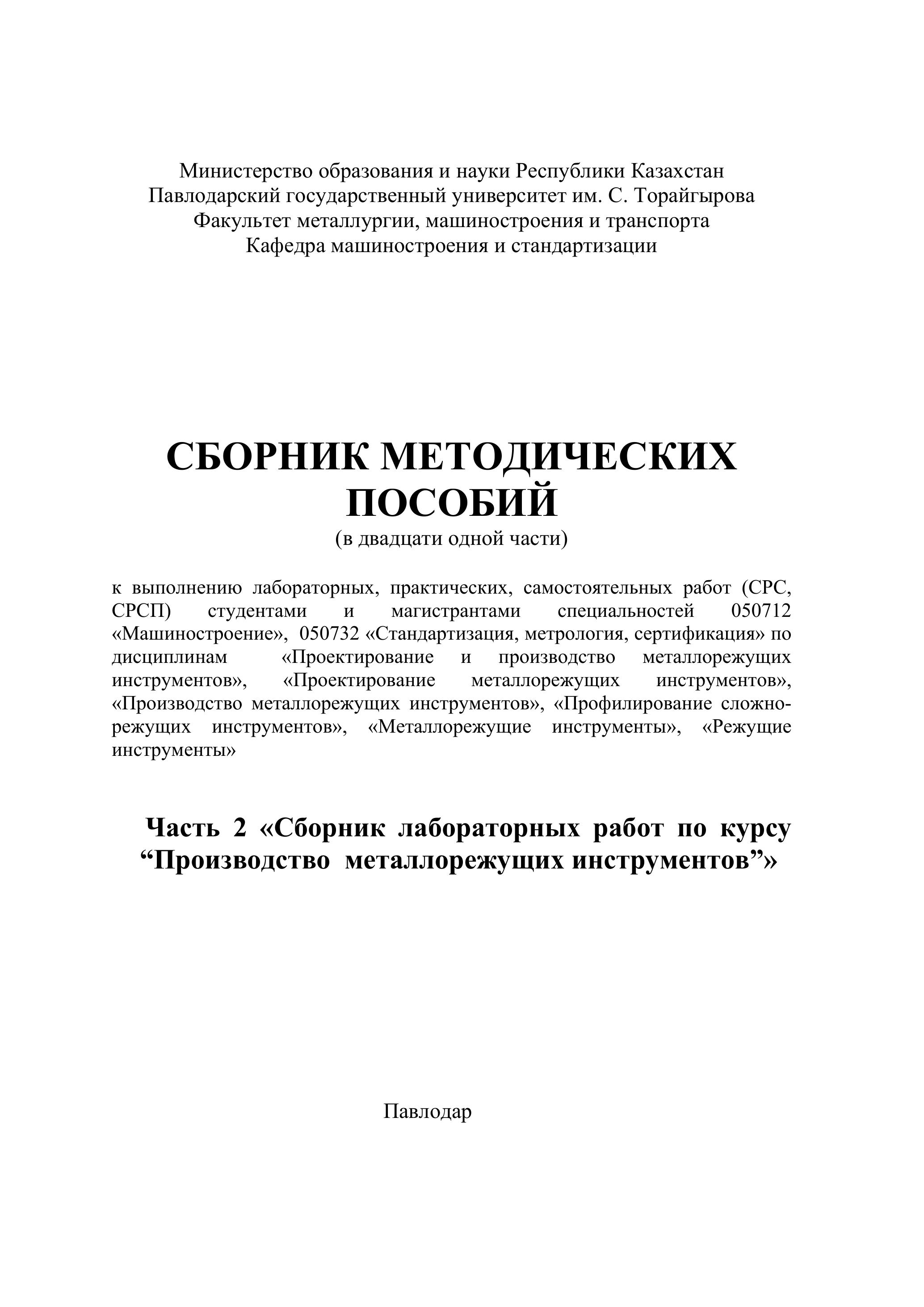 Министерство образования и науки Республики Казахстан
Павлодарский государственный университет им. С. Торайгырова
Факультет металлургии, машиностроения и транспорта
Кафедра машиностроения и стандартизации

СБОРНИК МЕТОДИЧЕСКИХ ПОСОБИЙ
(в двадцати одной части)

к выполнению лабораторных, практических, самостоятельных работ (СРС, СРСП) студентами и магистрантами специальностей 050712 «Машиностроение», 050732 «Стандартизация, метрология, сертификация» по дисциплинам «Проектирование и производство металлорежущих инструментов», «Проектирование металлорежущих инструментов», «Производство металлорежущих инструментов», «Профилирование сложнорежущих инструментов», «Металлорежущие инструменты», «Режущие инструменты»

Часть 2 «Сборник лабораторных работ по курсу “Производство металлорежущих инструментов”»

Павлодар